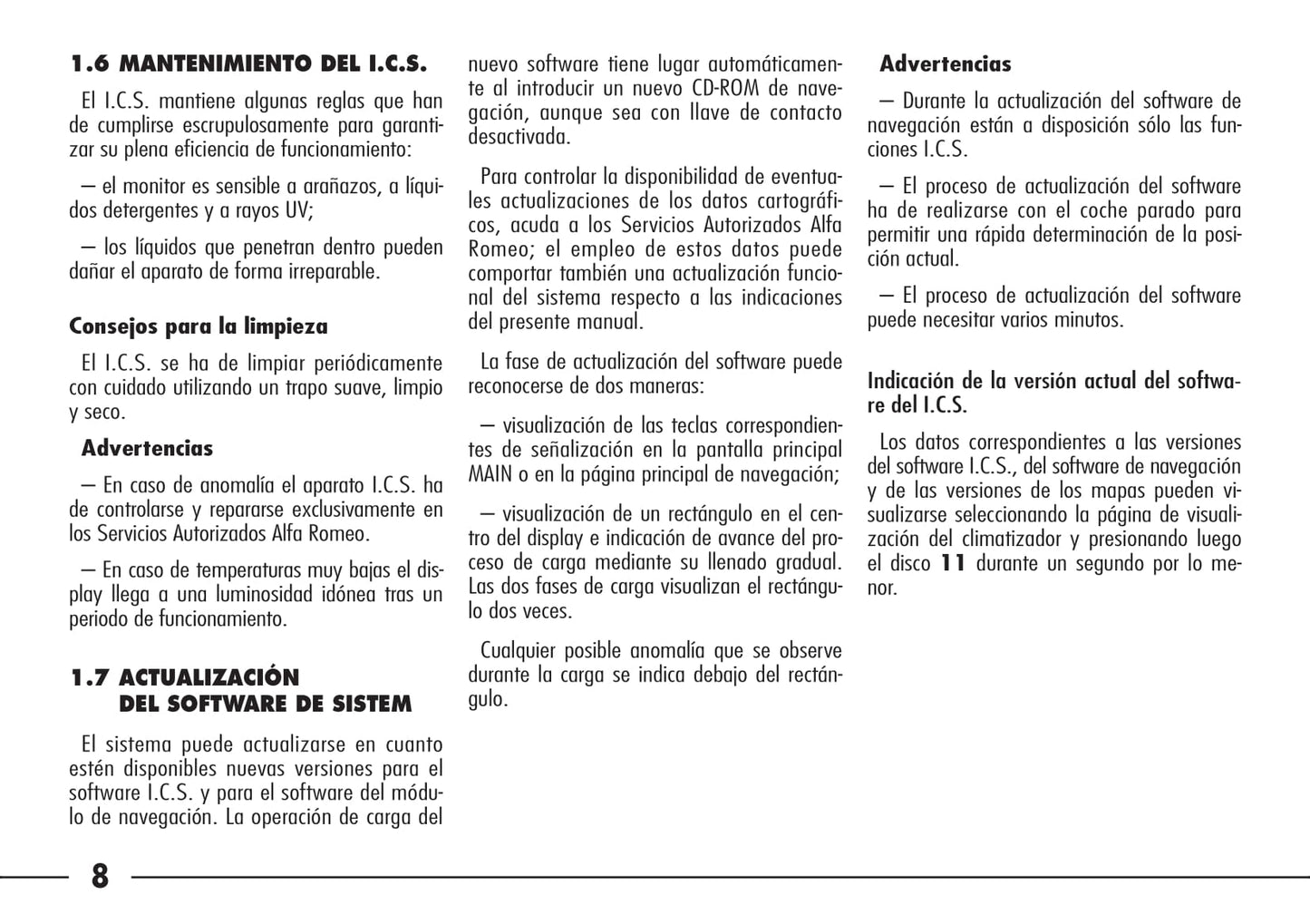 1.6 MANTENIMIENTO DEL I.C.S.

El I.C.S. mantiene algunas reglas que han de cumplirse escrupulosamente para garantizar su plena eficiencia de funcionamiento:

– el monitor es sensible a arañazos, a líquidos detergentes y a rayos UV;

– los líquidos que penetran dentro pueden dañar el aparato de forma irreparable.

Consejos para la limpieza

El I.C.S. se ha de limpiar periódicamente con cuidado utilizando un trapo suave, limpio y seco.

Advertencias

– En caso de anomalía el aparato I.C.S. ha de controlarse y repararse exclusivamente en los Servicios Autorizados Alfa Romeo.

– En caso de temperaturas muy bajas el display llega a una luminosidad idónea tras un periodo de funcionamiento.

1.7 ACTUALIZACIÓN DEL SOFTWARE DE SISTEM

El sistema puede actualizarse en cuanto estén disponibles nuevas versiones para el software I.C.S. y para el software del módulo de navegación. La operación de carga del nuevo software tiene lugar automáticamente al introducir un nuevo CD-ROM de navegación, aunque sea con llave de contacto desactivada.

Para controlar la disponibilidad de eventuales actualizaciones de los datos cartográficos, acuda a los Servicios Autorizados Alfa Romeo; el empleo de estos datos puede comportar también una actualización funcional del sistema respecto a las indicaciones del presente manual.

La fase de actualización del software puede reconocerse de dos maneras:

– visualización de las teclas correspondientes de señalización en la pantalla principal MAIN o en la página principal de navegación;

– visualización de un rectángulo en el centro del display e indicación de avance del proceso de carga mediante su llenado gradual. Las dos fases de carga visualizan el rectángulo dos veces.

Cualquier posible anomalía que se observe durante la carga se indica debajo del rectángulo.

Advertencias

– Durante la actualización del software de navegación están a disposición sólo las funciones I.C.S.

– El proceso de actualización del software ha de realizarse con el coche parado para permitir una rápida determinación de la posición actual.

– El proceso de actualización del software puede necesitar varios minutos.

Indicación de la versión actual del software del I.C.S.

Los datos correspondientes a las versiones del software I.C.S., del software de navegación y de las versiones de los mapas pueden visualizarse seleccionando la página de visualización del climatizador y presionando luego el disco 11 durante un segundo por lo menor.

8